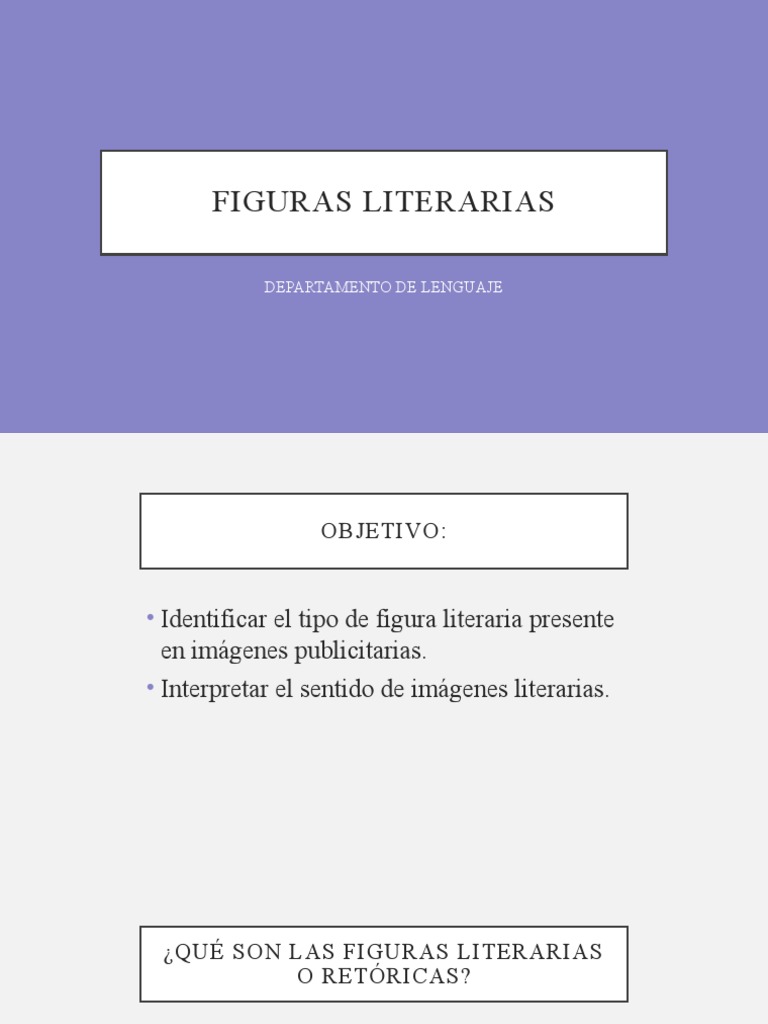 FIGURAS LITERARIAS

DEPARTAMENTO DE LENGUAJE

OBJETIVO:

• Identificar el tipo de figura literaria presente en imágenes publicitarias.
• Interpretar el sentido de imágenes literarias.

¿QUÉ SON LAS FIGURAS LITERARIAS O RETÓRICAS?